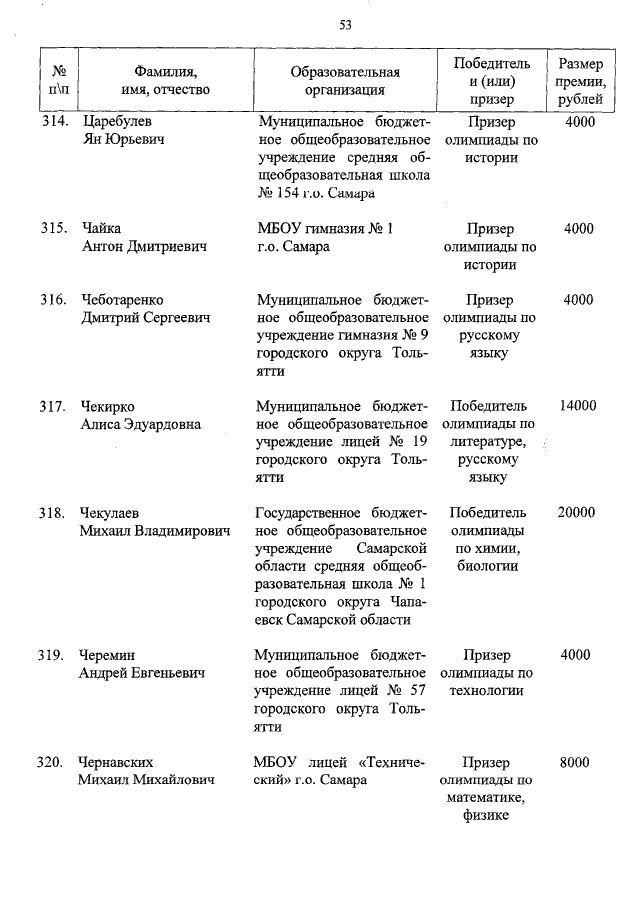 53

| № п\п | Фамилия, имя, отчество | Образовательная организация | Победитель и (или) призер | Размер премии, рублей |
|---|---|---|---|---|
| 314. | Царебулев Ян Юрьевич | Муниципальное бюджетное общеобразовательное учреждение средняя общеобразовательная школа № 154 г.о. Самара | Призер олимпиады по истории | 4000 |
| 315. | Чайка Антон Дмитриевич | МБОУ гимназия № 1 г.о. Самара | Призер олимпиады по истории | 4000 |
| 316. | Чеботаренко Дмитрий Сергеевич | Муниципальное бюджетное общеобразовательное учреждение гимназия № 9 городского округа Тольятти | Призер олимпиады по русскому языку | 4000 |
| 317. | Чекирко Алиса Эдуардовна | Муниципальное бюджетное общеобразовательное учреждение лицей № 19 городского округа Тольятти | Победитель олимпиады по литературе, русскому языку | 14000 |
| 318. | Чекулаев Михаил Владимирович | Государственное бюджетное общеобразовательное учреждение Самарской области средняя общеобразовательная школа № 1 городского округа Чапаевск Самарской области | Победитель олимпиады по химии, биологии | 20000 |
| 319. | Черемин Андрей Евгеньевич | Муниципальное бюджетное общеобразовательное учреждение лицей № 57 городского округа Тольятти | Призер олимпиады по технологии | 4000 |
| 320. | Чернавских Михаил Михайлович | МБОУ лицей «Технический» г.о. Самара | Призер олимпиады по математике, физике | 8000 |